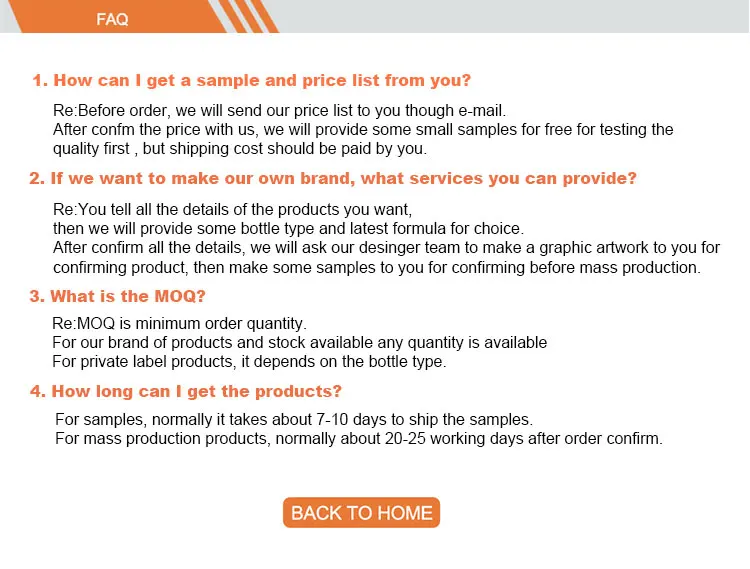 FAQ

1. How can I get a sample and price list from you?

Re:Before order, we will send our price list to you though e-mail.
After confm the price with us, we will provide some small samples for free for testing the quality first , but shipping cost should be paid by you.

2. If we want to make our own brand, what services you can provide?

Re:You tell all the details of the products you want,
then we will provide some bottle type and latest formula for choice.
After confirm all the details, we will ask our desinger team to make a graphic artwork to you for confirming product, then make some samples to you for confirming before mass production.

3. What is the MOQ?

Re:MOQ is minimum order quantity.
For our brand of products and stock available any quantity is available
For private label products, it depends on the bottle type.

4. How long can I get the products?

For samples, normally it takes about 7-10 days to ship the samples.
For mass production products, normally about 20-25 working days after order confirm.

BACK TO HOME